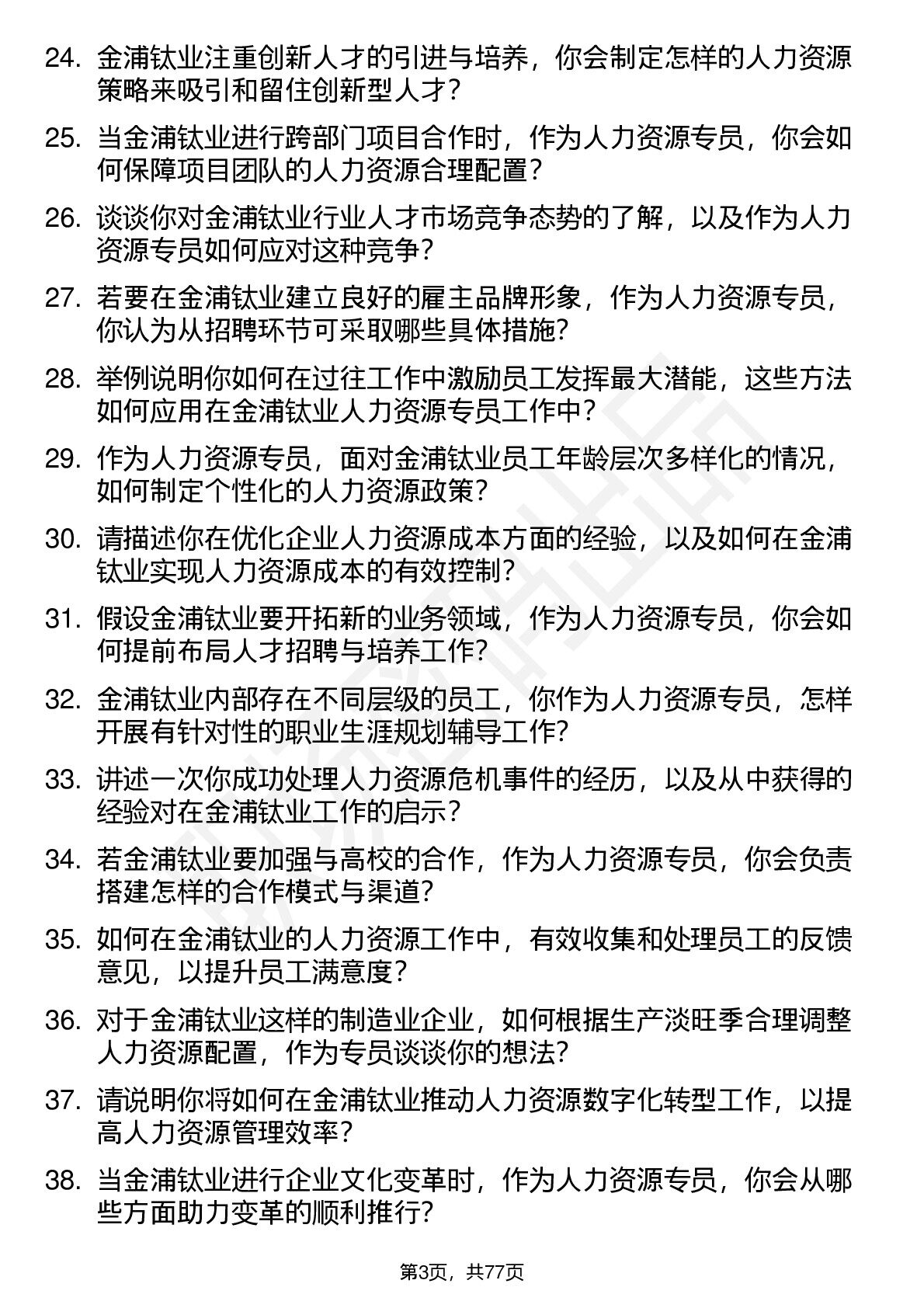 24. 金浦钛业注重创新人才的引进与培养，你会制定怎样的人力资源策略来吸引和留住创新型人才？

25. 当金浦钛业进行跨部门项目合作时，作为人力资源专员，你会如何保障项目团队的人力资源合理配置？

26. 谈谈你对金浦钛业行业人才市场竞争态势的了解，以及作为人力资源专员如何应对这种竞争？

27. 若要在金浦钛业建立良好的雇主品牌形象，作为人力资源专员，你认为从招聘环节可采取哪些具体措施？

28. 举例说明你如何在过往工作中激励员工发挥最大潜能，这些方法如何应用在金浦钛业人力资源专员工作中？

29. 作为人力资源专员，面对金浦钛业员工年龄层次多样化的情况，如何制定个性化的人力资源政策？

30. 请描述你在优化企业人力资源成本方面的经验，以及如何在金浦钛业实现人力资源成本的有效控制？

31. 假设金浦钛业要开拓新的业务领域，作为人力资源专员，你会如何提前布局人才招聘与培养工作？

32. 金浦钛业内部存在不同层级的员工，你作为人力资源专员，怎样开展有针对性的职业生涯规划辅导工作？

33. 讲述一次你成功处理人力资源危机事件的经历，以及从中获得的经验对在金浦钛业工作的启示？

34. 若金浦钛业要加强与高校的合作，作为人力资源专员，你会负责搭建怎样的合作模式与渠道？

35. 如何在金浦钛业的人力资源工作中，有效收集和处理员工的反馈意见，以提升员工满意度？

36. 对于金浦钛业这样的制造业企业，如何根据生产淡旺季合理调整人力资源配置，作为专员谈谈你的想法？

37. 请说明你将如何在金浦钛业推动人力资源数字化转型工作，以提高人力资源管理效率？

38. 当金浦钛业进行企业文化变革时，作为人力资源专员，你会从哪些方面助力变革的顺利推行？

第3页，共77页